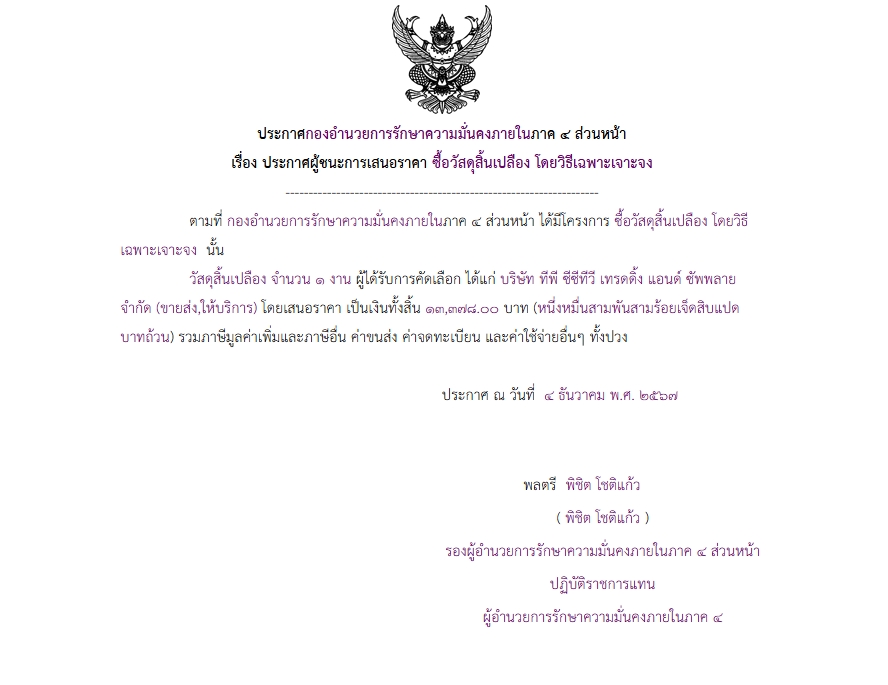 ประกาศกองอำนวยการรักษาความมั่นคงภายในภาค ๔ ส่วนหน้า
เรื่อง ประกาศผู้ชนะการเสนอราคา ซื้อวัสดุสิ้นเปลือง โดยวิธีเฉพาะเจาะจง

--------------------------------------------------------------------

ตามที่ กองอำนวยการรักษาความมั่นคงภายในภาค ๔ ส่วนหน้า ได้มีโครงการ ซื้อวัสดุสิ้นเปลือง โดยวิธีเฉพาะเจาะจง นั้น

วัสดุสิ้นเปลือง จำนวน ๑ งาน ผู้ได้รับการคัดเลือก ได้แก่ บริษัท ทีพี ซีซีทีวี เทรดดิ้ง แอนด์ ซัพพลาย จำกัด (ขายส่ง,ให้บริการ) โดยเสนอราคา เป็นเงินทั้งสิ้น ๑๓,๓๗๘.๐๐ บาท (หนึ่งหมื่นสามพันสามร้อยเจ็ดสิบแปดบาทถ้วน) รวมภาษีมูลค่าเพิ่มและภาษีอื่น ค่าขนส่ง ค่าจดทะเบียน และค่าใช้จ่ายอื่นๆ ทั้งปวง

ประกาศ ณ วันที่ ๔ ธันวาคม พ.ศ. ๒๕๖๗

พลตรี พิชิต โชติแก้ว
( พิชิต โชติแก้ว )
รองผู้อำนวยการรักษาความมั่นคงภายในภาค ๔ ส่วนหน้า
ปฏิบัติราชการแทน
ผู้อำนวยการรักษาความมั่นคงภายในภาค ๔